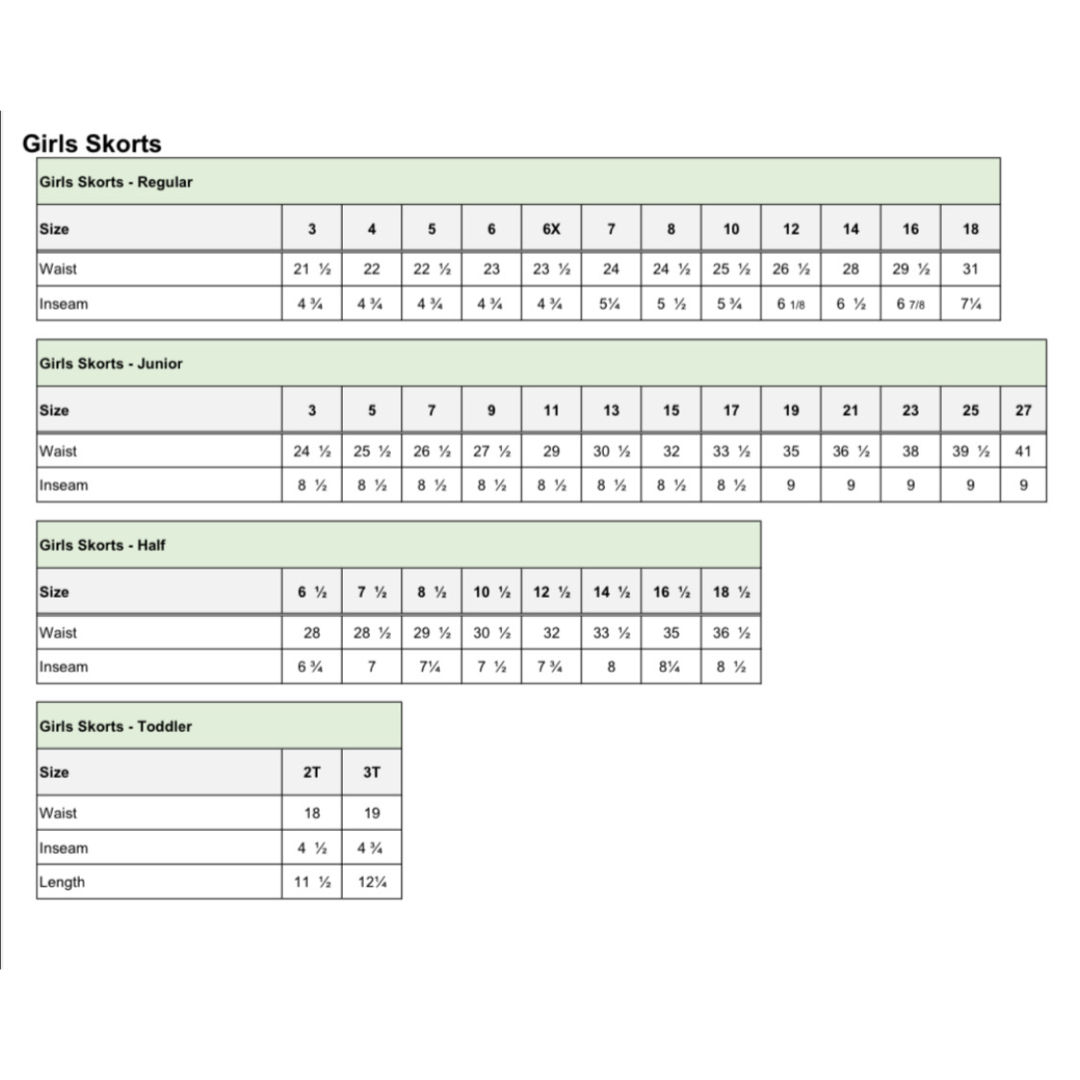 Girls Skorts

Girls Skorts - Regular

| Size | 3 | 4 | 5 | 6 | 6X | 7 | 8 | 10 | 12 | 14 | 16 | 18 |
|---|---|---|---|---|---|---|---|---|---|---|---|---|
| Waist | 21 ½ | 22 | 22 ½ | 23 | 23 ½ | 24 | 24 ½ | 25 ½ | 26 ½ | 28 | 29 ½ | 31 |
| Inseam | 4 ¾ | 4 ¾ | 4 ¾ | 4 ¾ | 4 ¾ | 5¼ | 5 ½ | 5 ¾ | 6 1/8 | 6 ½ | 6 7/8 | 7¼ |

Girls Skorts - Junior

| Size | 3 | 5 | 7 | 9 | 11 | 13 | 15 | 17 | 19 | 21 | 23 | 25 | 27 |
|---|---|---|---|---|---|---|---|---|---|---|---|---|---|
| Waist | 24 ½ | 25 ½ | 26 ½ | 27 ½ | 29 | 30 ½ | 32 | 33 ½ | 35 | 36 ½ | 38 | 39 ½ | 41 |
| Inseam | 8 ½ | 8 ½ | 8 ½ | 8 ½ | 8 ½ | 8 ½ | 8 ½ | 8 ½ | 9 | 9 | 9 | 9 | 9 |

Girls Skorts - Half

| Size | 6 ½ | 7 ½ | 8 ½ | 10 ½ | 12 ½ | 14 ½ | 16 ½ | 18 ½ |
|---|---|---|---|---|---|---|---|---|
| Waist | 28 | 28 ½ | 29 ½ | 30 ½ | 32 | 33 ½ | 35 | 36 ½ |
| Inseam | 6 ¾ | 7 | 7¼ | 7 ½ | 7 ¾ | 8 | 8¼ | 8 ½ |

Girls Skorts - Toddler

| Size | 2T | 3T |
|---|---|---|
| Waist | 18 | 19 |
| Inseam | 4 ½ | 4 ¾ |
| Length | 11 ½ | 12¼ |